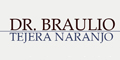 DR. BRAULIO
TEJERA NARANJO